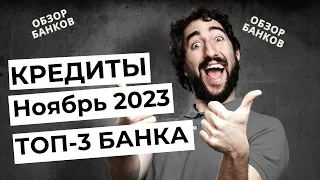 ОБЗОР БАНКОВ

ОБЗОР БАНКОВ

КРЕДИТЫ

Ноябрь 2023

ТОП-3 БАНКА